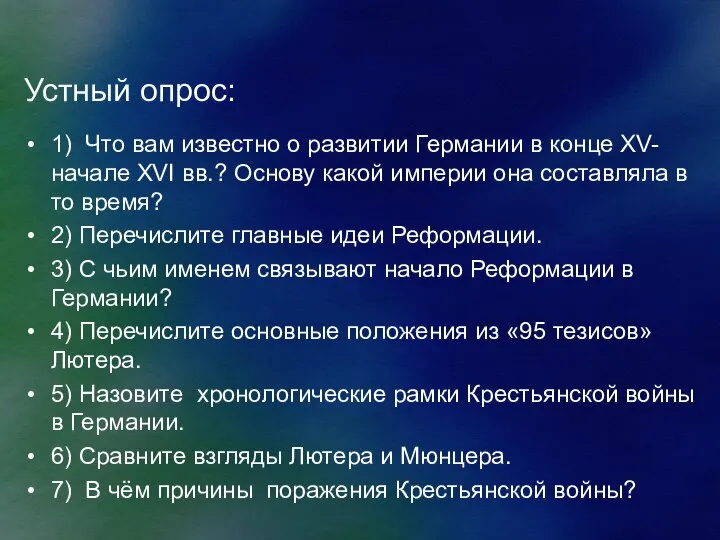 Устный опрос:

• 1) Что вам известно о развитии Германии в конце XV-начале XVI вв.? Основу какой империи она составляла в то время?
• 2) Перечислите главные идеи Реформации.
• 3) С чьим именем связывают начало Реформации в Германии?
• 4) Перечислите основные положения из «95 тезисов» Лютера.
• 5) Назовите хронологические рамки Крестьянской войны в Германии.
• 6) Сравните взгляды Лютера и Мюнцера.
• 7) В чём причины поражения Крестьянской войны?